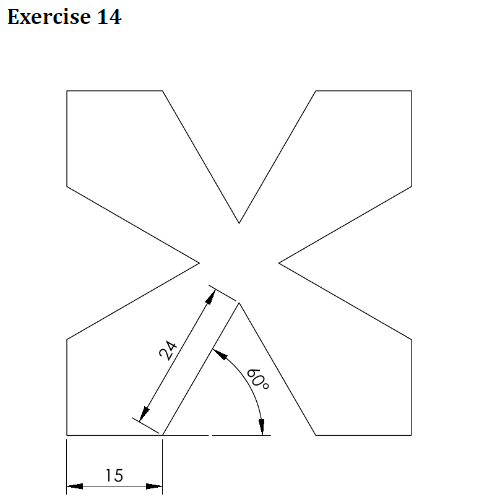 Exercise 14

24

60°

15